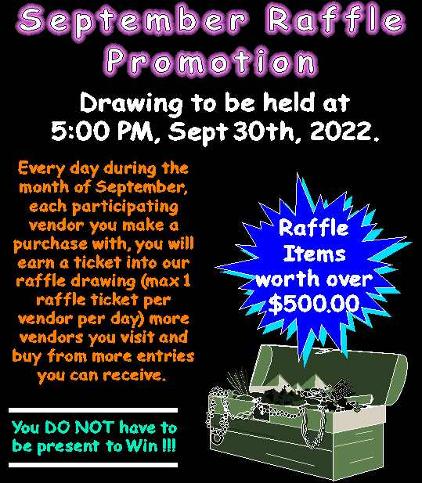 September Raffle Promotion

Drawing to be held at 5:00 PM, Sept 30th, 2022.

Every day during the month of September, each participating vendor you make a purchase with, you will earn a ticket into our raffle drawing (max 1 raffle ticket per vendor per day) more vendors you visit and buy from more entries you can receive.

Raffle Items worth over $500.00

You DO NOT have to be present to Win !!!